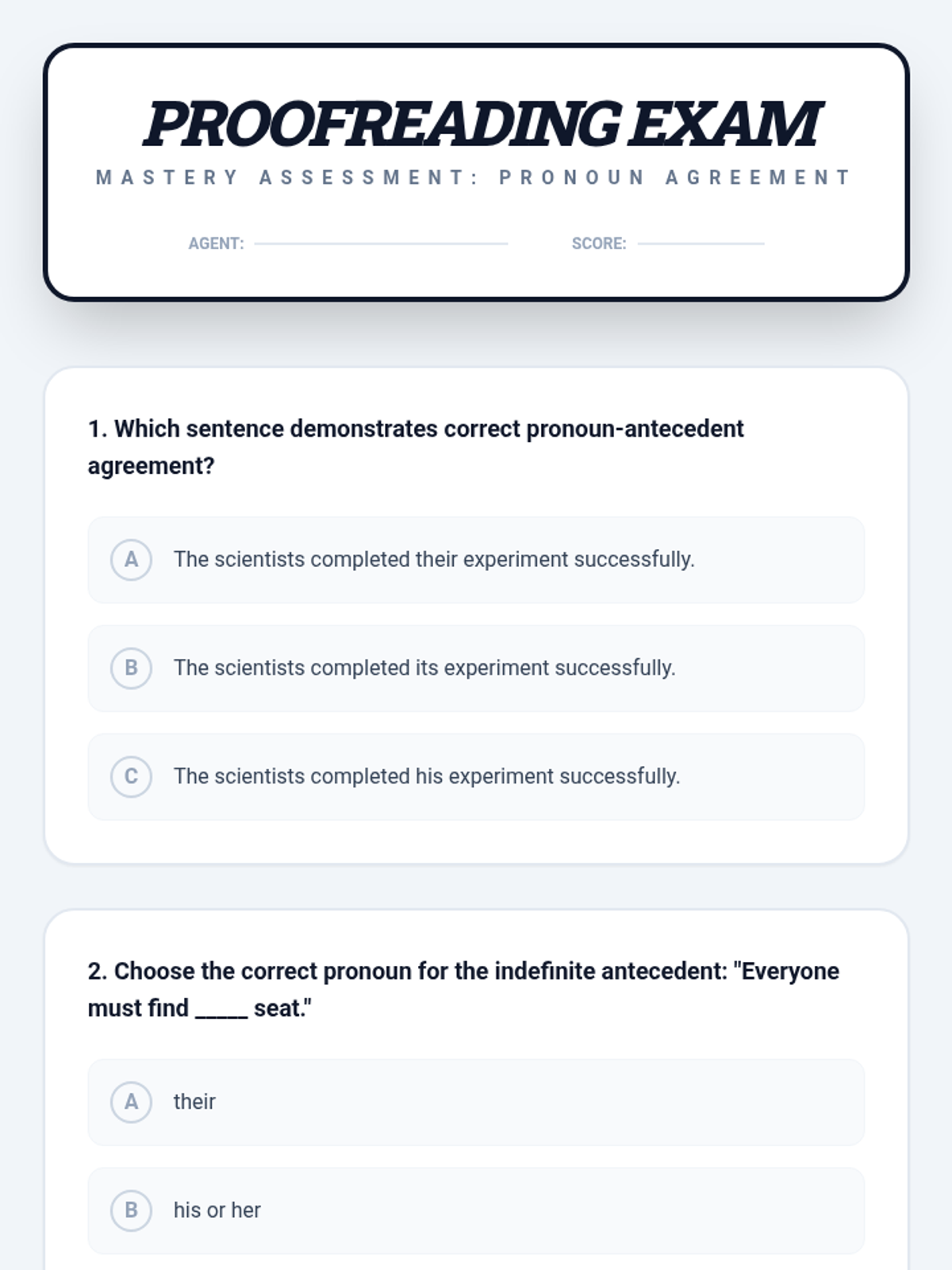 PROOFREADING EXAM
MASTERY ASSESSMENT: PRONOUN AGREEMENT

AGENT: ____ SCORE: ____

1. Which sentence demonstrates correct pronoun-antecedent agreement?

A The scientists completed their experiment successfully.

B The scientists completed its experiment successfully.

C The scientists completed his experiment successfully.

2. Choose the correct pronoun for the indefinite antecedent: "Everyone must find ____ seat."

A their

B his or her